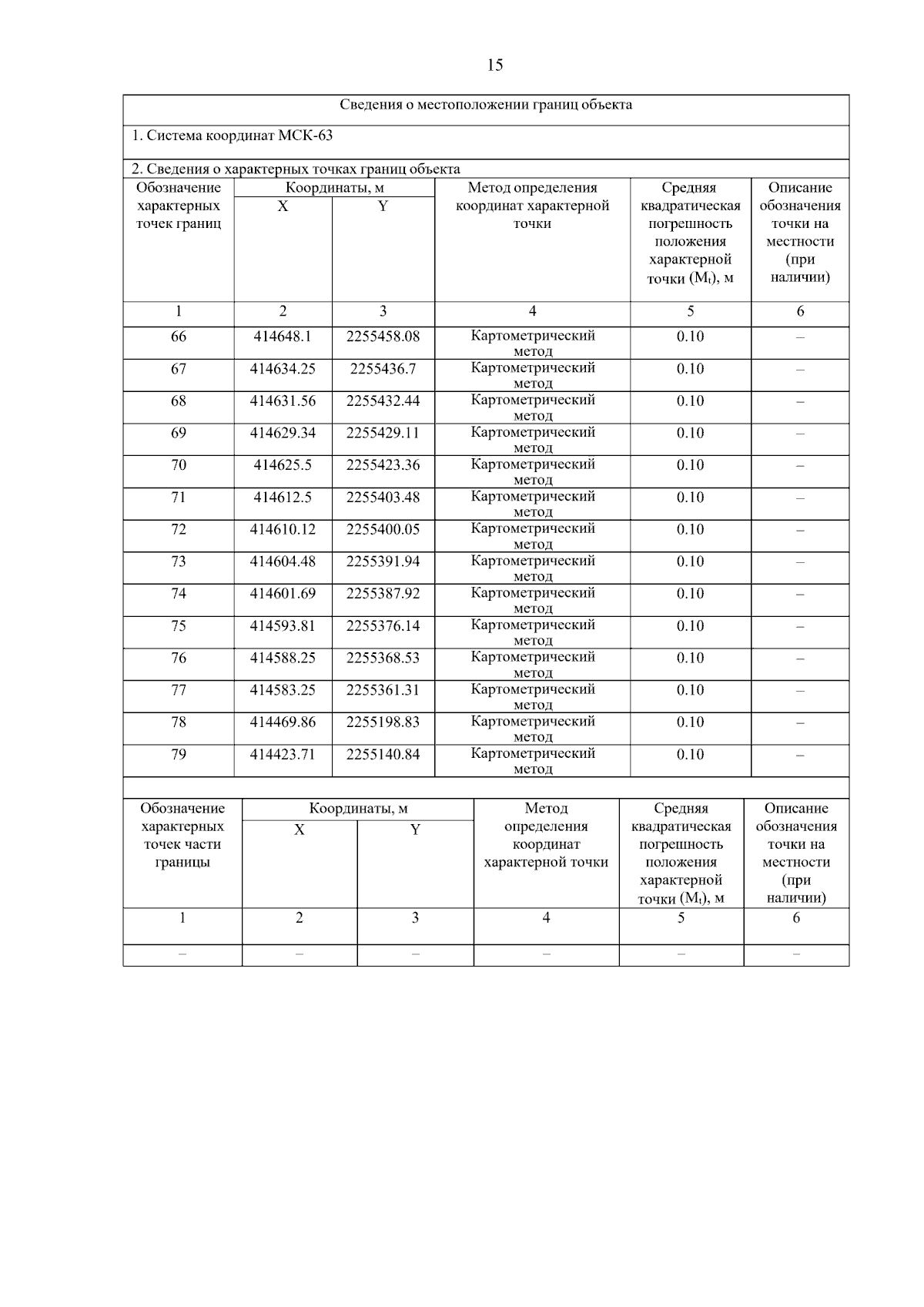 15

Сведения о местоположении границ объекта

1. Система координат МСК-63

2. Сведения о характерных точках границ объекта

| Обозначение характерных точек границ | Координаты, м X | Координаты, м Y | Метод определения координат характерной точки | Средняя квадратическая погрешность положения характерной точки ($M_t$), м | Описание обозначения точки на местности (при наличии) |
|---|---|---|---|---|---|
| 1 | 2 | 3 | 4 | 5 | 6 |
| 66 | 414648.1 | 2255458.08 | Картометрический метод | 0.10 | – |
| 67 | 414634.25 | 2255436.7 | Картометрический метод | 0.10 | – |
| 68 | 414631.56 | 2255432.44 | Картометрический метод | 0.10 | – |
| 69 | 414629.34 | 2255429.11 | Картометрический метод | 0.10 | – |
| 70 | 414625.5 | 2255423.36 | Картометрический метод | 0.10 | – |
| 71 | 414612.5 | 2255403.48 | Картометрический метод | 0.10 | – |
| 72 | 414610.12 | 2255400.05 | Картометрический метод | 0.10 | – |
| 73 | 414604.48 | 2255391.94 | Картометрический метод | 0.10 | – |
| 74 | 414601.69 | 2255387.92 | Картометрический метод | 0.10 | – |
| 75 | 414593.81 | 2255376.14 | Картометрический метод | 0.10 | – |
| 76 | 414588.25 | 2255368.53 | Картометрический метод | 0.10 | – |
| 77 | 414583.25 | 2255361.31 | Картометрический метод | 0.10 | – |
| 78 | 414469.86 | 2255198.83 | Картометрический метод | 0.10 | – |
| 79 | 414423.71 | 2255140.84 | Картометрический метод | 0.10 | – |

| Обозначение характерных точек части границы | Координаты, м X | Координаты, м Y | Метод определения координат характерной точки | Средняя квадратическая погрешность положения характерной точки ($M_t$), м | Описание обозначения точки на местности (при наличии) |
|---|---|---|---|---|---|
| 1 | 2 | 3 | 4 | 5 | 6 |
| – | – | – | – | – | – |